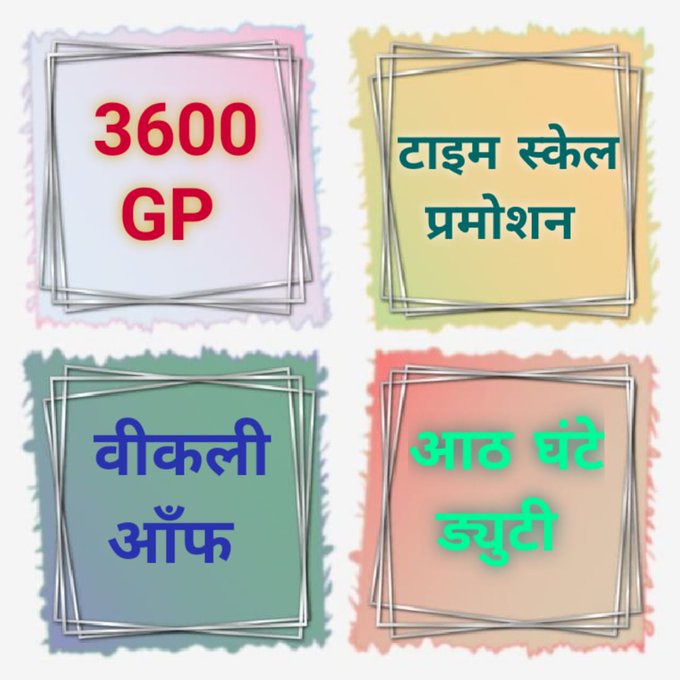 3600 GP

टाइम स्केल प्रमोशन

वीकली ऑँफ

आठ घंटे ड्युटी